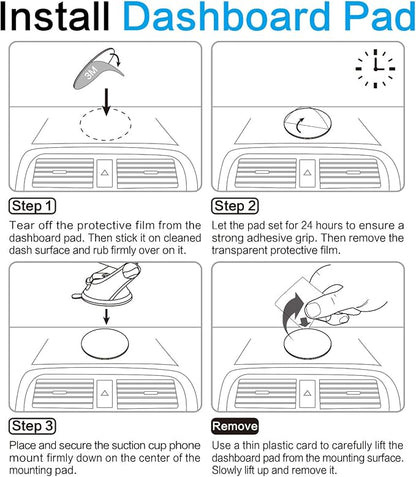 Install Dashboard Pad

3M

Step 1

Tear off the protective film from the dashboard pad. Then stick it on cleaned dash surface and rub firmly over on it.

Step 2

Let the pad set for 24 hours to ensure a strong adhesive grip. Then remove the transparent protective film.

Step 3

Place and secure the suction cup phone mount firmly down on the center of the mounting pad.

Remove

Use a thin plastic card to carefully lift the dashboard pad from the mounting surface. Slowly lift up and remove it.